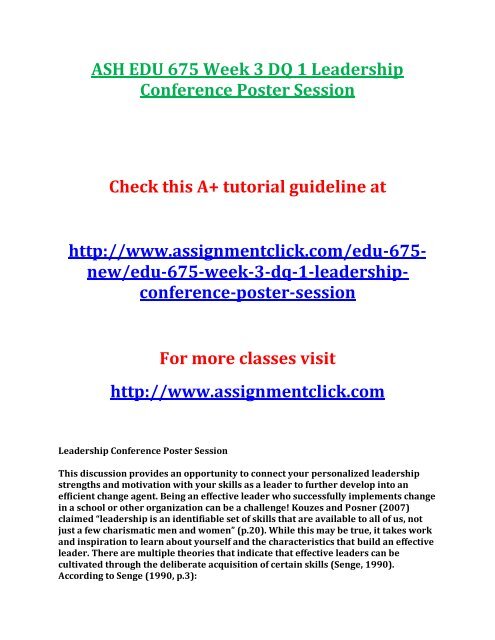 ASH EDU 675 Week 3 DQ 1 Leadership Conference Poster Session

Check this A+ tutorial guideline at

http://www.assignmentclick.com/edu-675-new/edu-675-week-3-dq-1-leadership-conference-poster-session

For more classes visit

http://www.assignmentclick.com

Leadership Conference Poster Session

This discussion provides an opportunity to connect your personalized leadership strengths and motivation with your skills as a leader to further develop into an efficient change agent. Being an effective leader who successfully implements change in a school or other organization can be a challenge! Kouzes and Posner (2007) claimed "leadership is an identifiable set of skills that are available to all of us, not just a few charismatic men and women" (p.20). While this may be true, it takes work and inspiration to learn about yourself and the characteristics that build an effective leader. There are multiple theories that indicate that effective leaders can be cultivated through the deliberate acquisition of certain skills (Senge, 1990). According to Senge (1990, p.3):